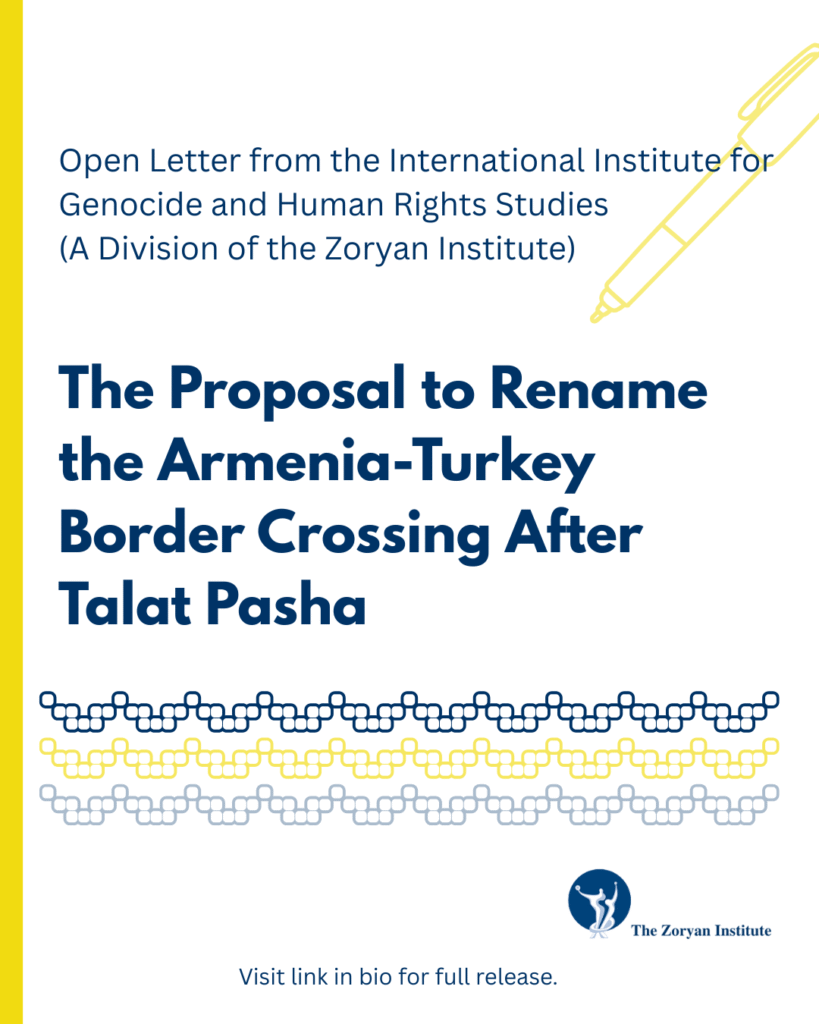 Open Letter from the International Institute for Genocide and Human Rights Studies (A Division of the Zoryan Institute)

The Proposal to Rename the Armenia-Turkey Border Crossing After Talat Pasha

The Zoryan Institute

Visit link in bio for full release.